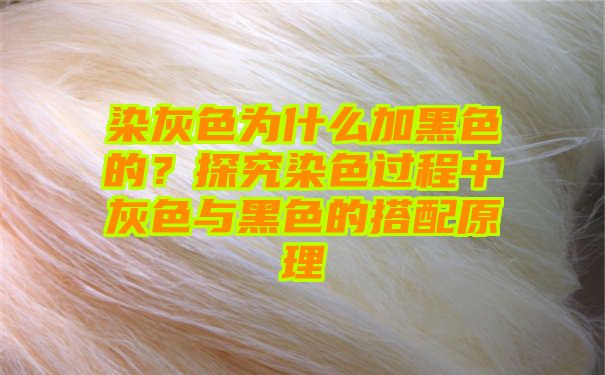 染灰色为什么加黑色的？探究染色过程中灰色与黑色的搭配原理